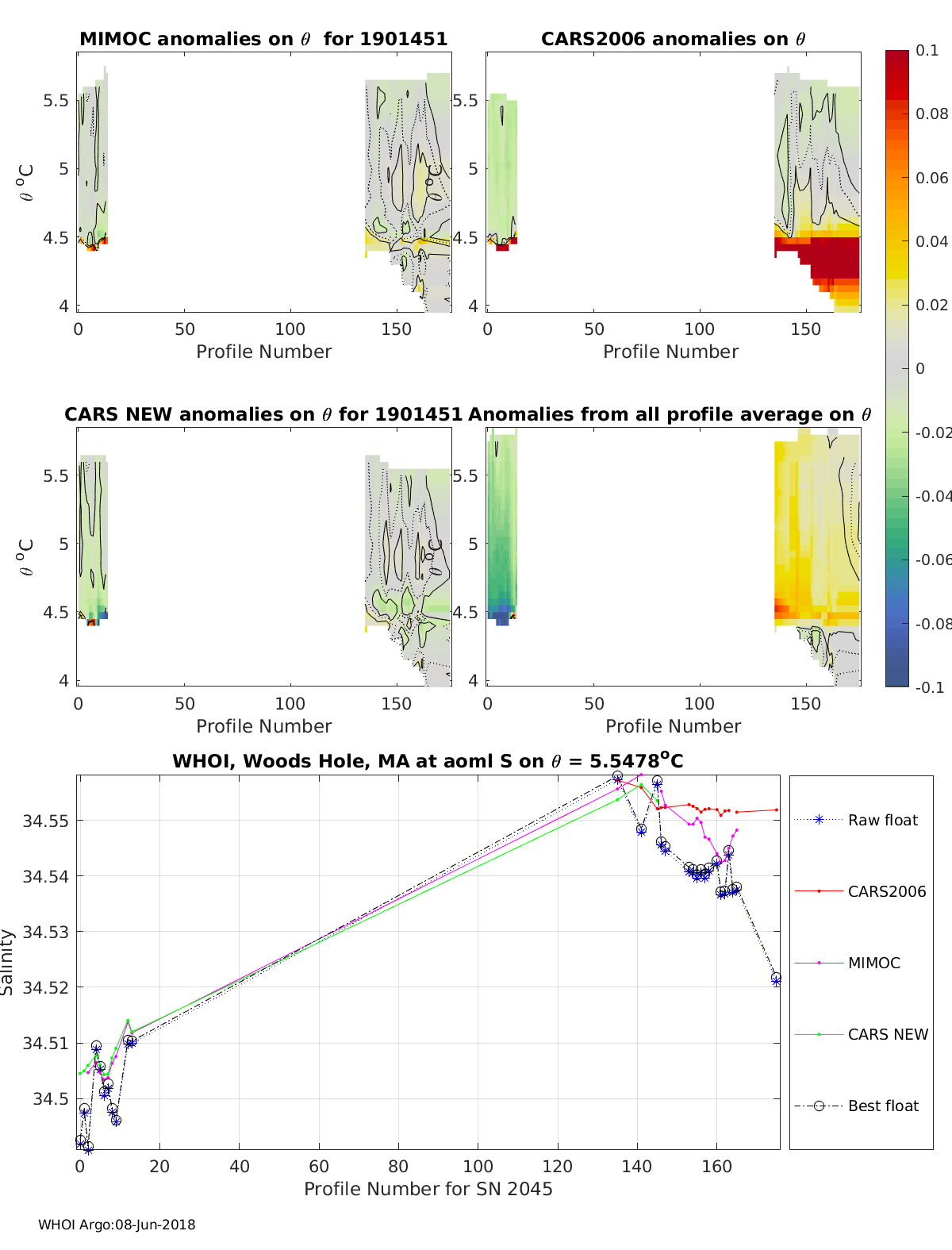 MIMOC anomalies on $\theta$ for 1901451

$\theta$ $^o$C

5.5
5
4.5
4

0 50 100 150
Profile Number

CARS2006 anomalies on $\theta$

5.5
5
4.5
4

0 50 100 150
Profile Number

0.1
0.08
0.06
0.04
0.02
0
-0.02
-0.04
-0.06
-0.08
-0.1

CARS NEW anomalies on $\theta$ for 1901451

$\theta$ $^o$C

5.5
5
4.5
4

0 50 100 150
Profile Number

Anomalies from all profile average on $\theta$

5.5
5
4.5
4

0 50 100 150
Profile Number

WHOI, Woods Hole, MA at aoml S on $\theta$ = 5.5478$^o$C

Salinity

34.55
34.54
34.53
34.52
34.51
34.5

0 20 40 60 80 100 120 140 160
Profile Number for SN 2045

Raw float
CARS2006
MIMOC
CARS NEW
Best float

WHOI Argo:08-Jun-2018